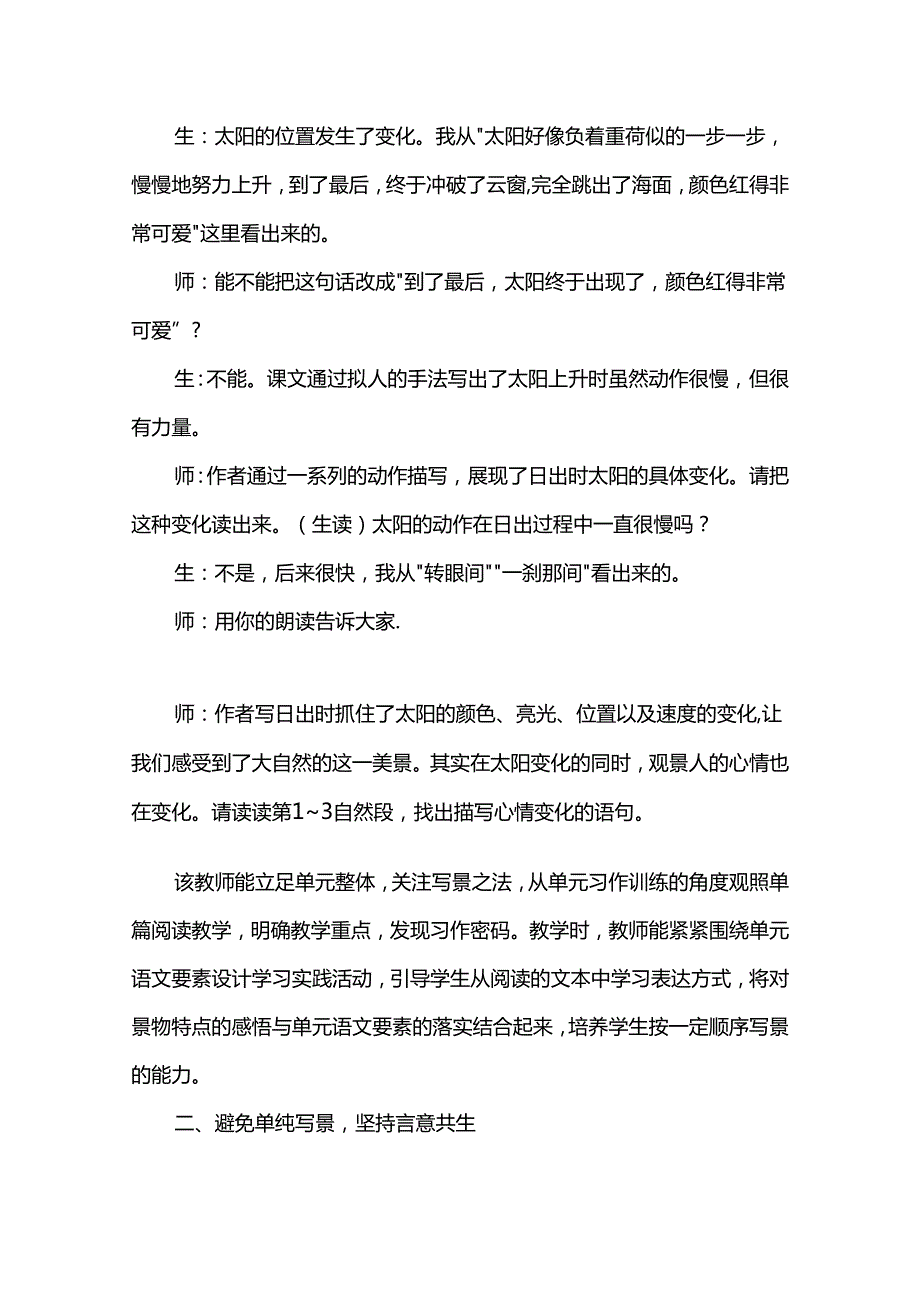 生：太阳的位置发生了变化。我从"太阳好像负着重荷似的一步一步，慢慢地努力上升，到了最后，终于冲破了云窗,完全跳出了海面，颜色红得非常可爱"这里看出来的。

师：能不能把这句话改成"到了最后，太阳终于出现了，颜色红得非常可爱”？

生:不能。课文通过拟人的手法写出了太阳上升时虽然动作很慢，但很有力量。

师:作者通过一系列的动作描写，展现了日出时太阳的具体变化。请把这种变化读出来。（生读）太阳的动作在日出过程中一直很慢吗？

生：不是，后来很快，我从"转眼间""一刹那间"看出来的。

师：用你的朗读告诉大家.

师：作者写日出时抓住了太阳的颜色、亮光、位置以及速度的变化,让我们感受到了大自然的这一美景。其实在太阳变化的同时，观景人的心情也在变化。请读读第1~3自然段，找出描写心情变化的语句。

该教师能立足单元整体，关注写景之法，从单元习作训练的角度观照单篇阅读教学，明确教学重点，发现习作密码。教学时，教师能紧紧围绕单元语文要素设计学习实践活动，引导学生从阅读的文本中学习表达方式，将对景物特点的感悟与单元语文要素的落实结合起来，培养学生按一定顺序写景的能力。

二、避免单纯写景，坚持言意共生